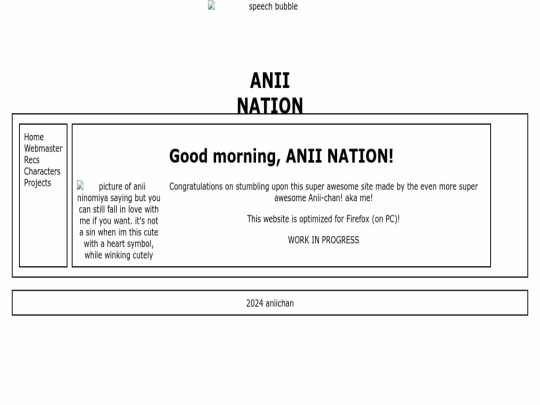 speech bubble

ANII
NATION

Home
Webmaster
Recs
Characters
Projects

Good morning, ANII NATION!

picture of anii ninomiya saying but you can still fall in love with me if you want. it's not a sin when im this cute with a heart symbol, while winking cutely

Congratulations on stumbling upon this super awesome site made by the even more super awesome Anii-chan! aka me!

This website is optimized for Firefox (on PC)!

WORK IN PROGRESS

2024 aniichan